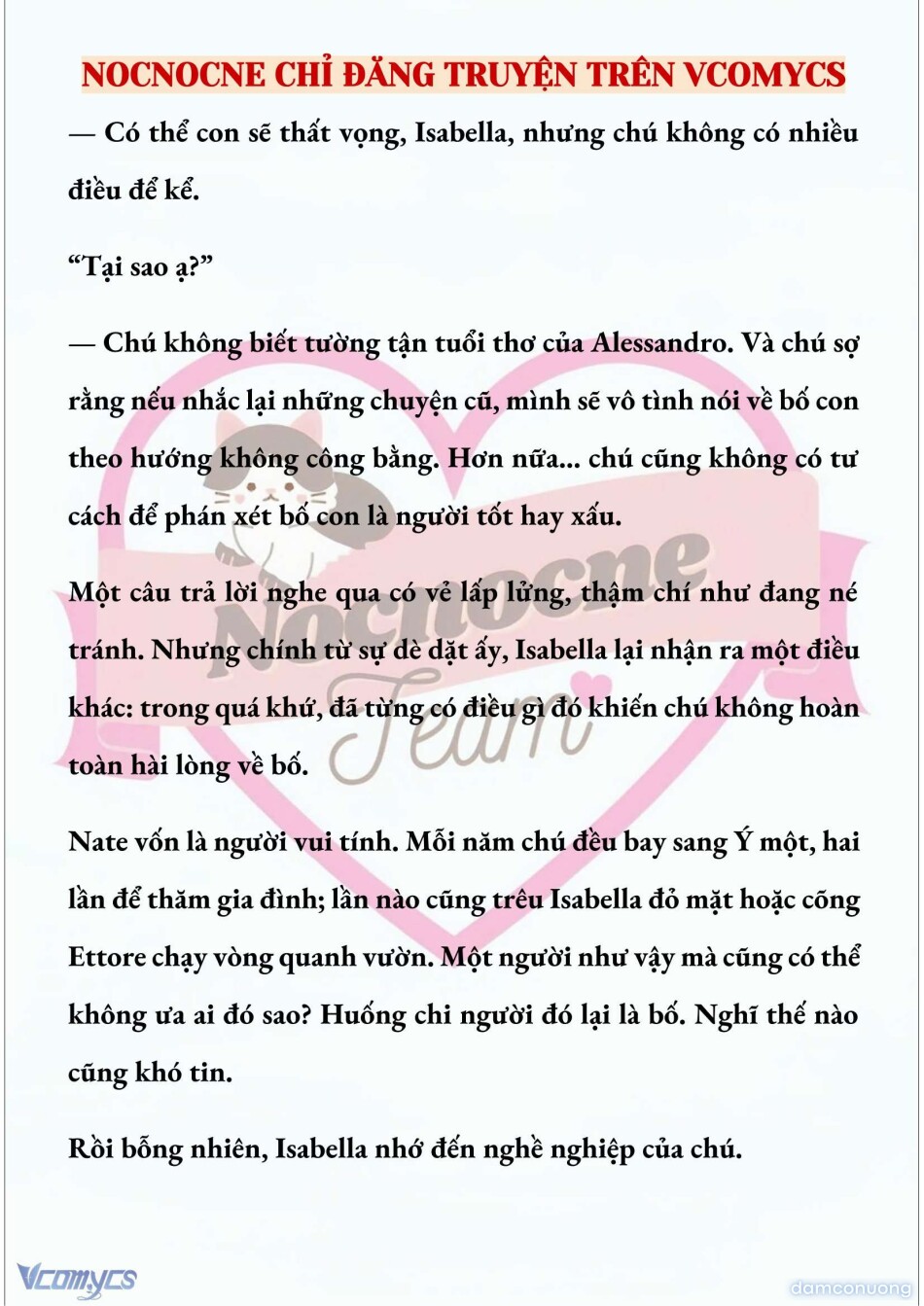 NOCNOCNE CHỈ ĐĂNG TRUYỆN TRÊN VCOMYCS

— Có thể con sẽ thất vọng, Isabella, nhưng chú không có nhiều điều để kể.

“Tại sao ạ?”

— Chú không biết tường tận tuổi thơ của Alessandro. Và chú sợ rằng nếu nhắc lại những chuyện cũ, mình sẽ vô tình nói về bố con theo hướng không công bằng. Hơn nữa... chú cũng không có tư cách để phán xét bố con là người tốt hay xấu.

Một câu trả lời nghe qua có vẻ lấp lửng, thậm chí như đang né tránh. Nhưng chính từ sự dè dặt ấy, Isabella lại nhận ra một điều khác: trong quá khứ, đã từng có điều gì đó khiến chú không hoàn toàn hài lòng về bố.

Nate vốn là người vui tính. Mỗi năm chú đều bay sang Ý một, hai lần để thăm gia đình; lần nào cũng trêu Isabella đỏ mặt hoặc cõng Ettore chạy vòng quanh vườn. Một người như vậy mà cũng có thể không ưa ai đó sao? Huống chi người đó lại là bố. Nghĩ thế nào cũng khó tin.

Rồi bỗng nhiên, Isabella nhớ đến nghề nghiệp của chú.

Nocnocne Team

Vcomycs

damconuong